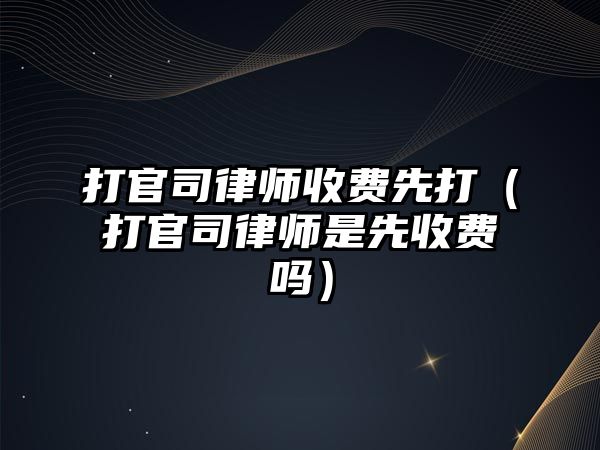 打官司律师收费先打（打官司律师是先收费吗）